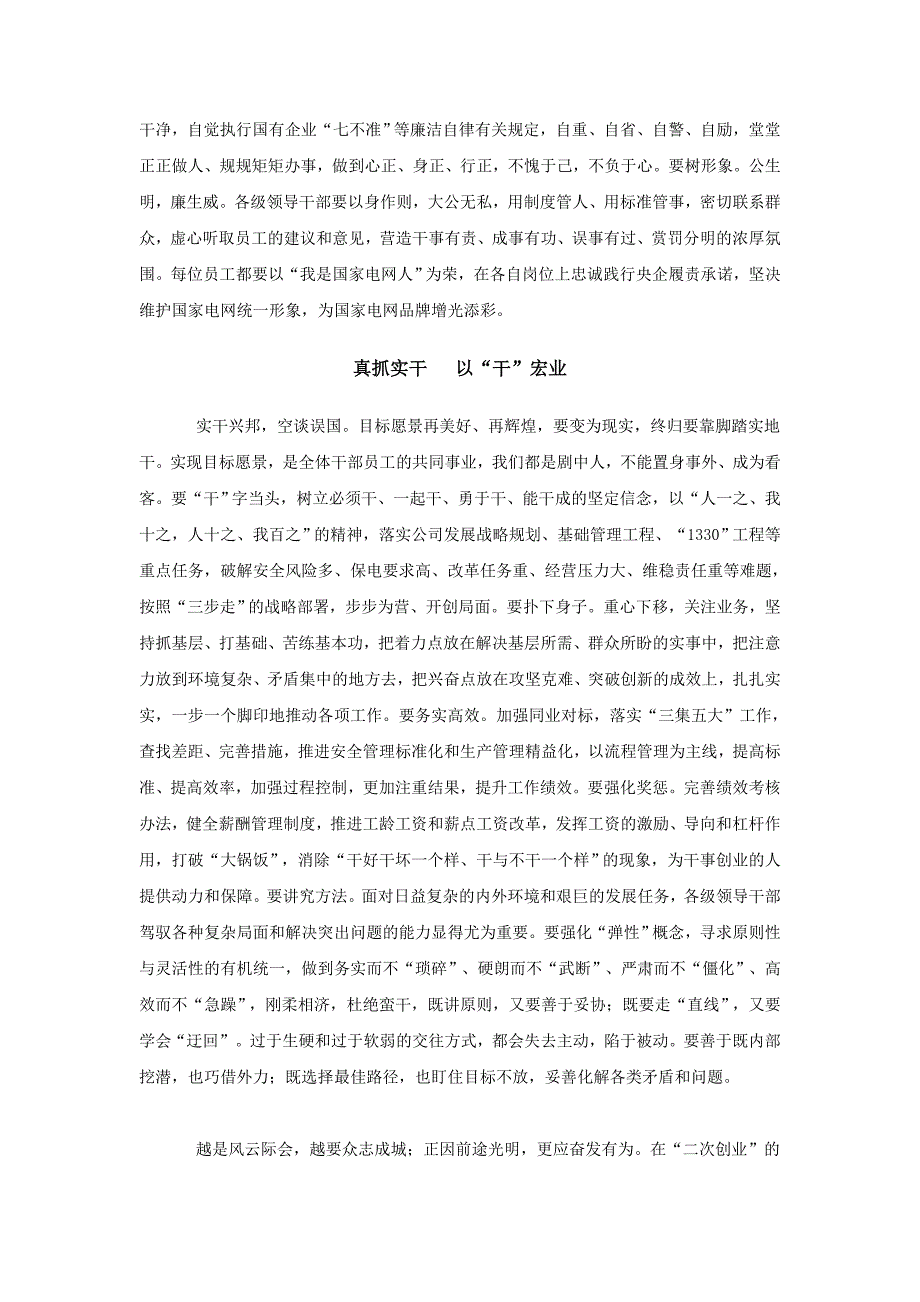 干净，自觉执行国有企业“七不准”等廉洁自律有关规定，自重、自省、自警、自励，堂堂正正做人、规规矩矩办事，做到心正、身正、行正，不愧于己，不负于心。要树形象。公生明，廉生威。各级领导干部要以身作则，大公无私，用制度管人、用标准管事，密切联系群众，虚心听取员工的建议和意见，营造干事有责、成事有功、误事有过、赏罚分明的浓厚氛围。每位员工都要以“我是国家电网人”为荣，在各自岗位上忠诚践行央企履责承诺，坚决维护国家电网统一形象，为国家电网品牌增光添彩。

真抓实干　以“干”宏业

实干兴邦，空谈误国。目标愿景再美好、再辉煌，要变为现实，终归要靠脚踏实地干。实现目标愿景，是全体干部员工的共同事业，我们都是剧中人，不能置身事外、成为看客。要“干”字当头，树立必须干、一起干、勇于干、能干成的坚定信念，以“人一之、我十之，人十之、我百之”的精神，落实公司发展战略规划、基础管理工程、“1330”工程等重点任务，破解安全风险多、保电要求高、改革任务重、经营压力大、维稳责任重等难题，按照“三步走”的战略部署，步步为营、开创局面。要扑下身子。重心下移，关注业务，坚持抓基层、打基础、苦练基本功，把着力点放在解决基层所需、群众所盼的实事中，把注意力放到环境复杂、矛盾集中的地方去，把兴奋点放在攻坚克难、突破创新的成效上，扎扎实实，一步一个脚印地推动各项工作。要务实高效。加强同业对标，落实“三集五大”工作，查找差距、完善措施，推进安全管理标准化和生产管理精益化，以流程管理为主线，提高标准、提高效率，加强过程控制，更加注重结果，提升工作绩效。要强化奖惩。完善绩效考核办法，健全薪酬管理制度，推进工龄工资和薪点工资改革，发挥工资的激励、导向和杠杆作用，打破“大锅饭”，消除“干好干坏一个样、干与不干一个样”的现象，为干事创业的人提供动力和保障。要讲究方法。面对日益复杂的内外环境和艰巨的发展任务，各级领导干部驾驭各种复杂局面和解决突出问题的能力显得尤为重要。要强化“弹性”概念，寻求原则性与灵活性的有机统一，做到务实而不“琐碎”、硬朗而不“武断”、严肃而不“僵化”、高效而不“急躁”，刚柔相济，杜绝蛮干，既讲原则，又要善于妥协；既要走“直线”，又要学会“迂回”。过于生硬和过于软弱的交往方式，都会失去主动，陷于被动。要善于既内部挖潜，也巧借外力；既选择最佳路径，也盯住目标不放，妥善化解各类矛盾和问题。

越是风云际会，越要众志成城；正因前途光明，更应奋发有为。在“二次创业”的